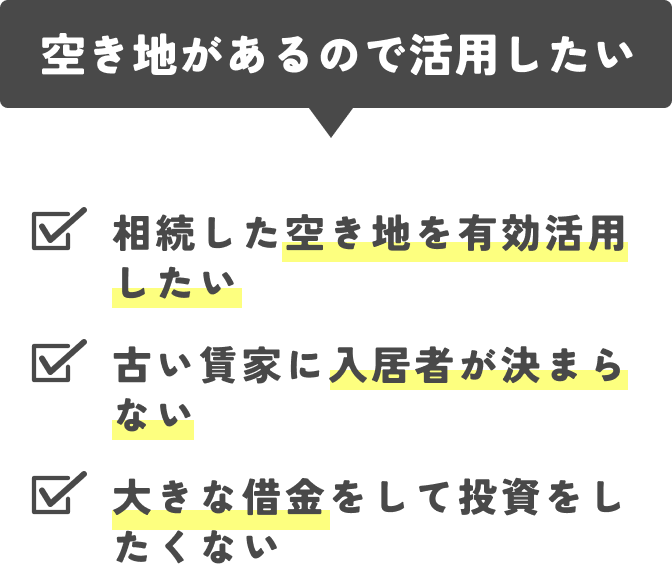 空き地があるので活用したい

相続した空き地を有効活用したい

古い賃家に入居者が決まらない

大きな借金をして投資をしたくない